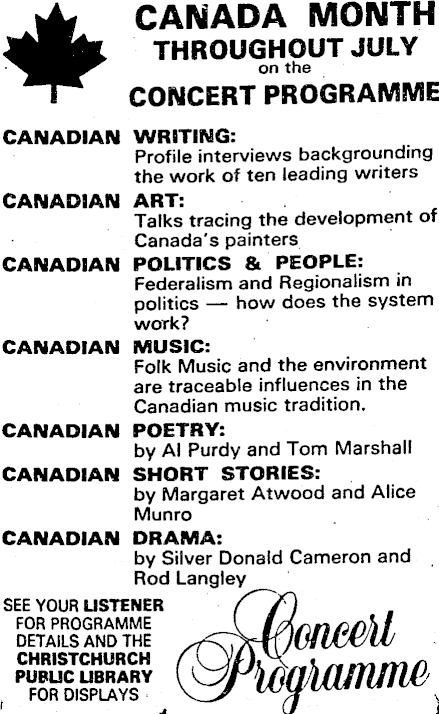 CANADA MONTH
THROUGHOUT JULY
on the
CONCERT PROGRAMME

CANADIAN WRITING:
Profile interviews backgrounding the work of ten leading writers

CANADIAN ART:
Talks tracing the development of Canada's painters

CANADIAN POLITICS & PEOPLE:
Federalism and Regionalism in politics — how does the system work?

CANADIAN MUSIC:
Folk Music and the environment are traceable influences in the Canadian music tradition.

CANADIAN POETRY:
by Al Purdy and Tom Marshall

CANADIAN SHORT STORIES:
by Margaret Atwood and Alice Munro

CANADIAN DRAMA:
by Silver Donald Cameron and Rod Langley

SEE YOUR LISTENER FOR PROGRAMME DETAILS AND THE CHRISTCHURCH PUBLIC LIBRARY FOR DISPLAYS

Concert Programme